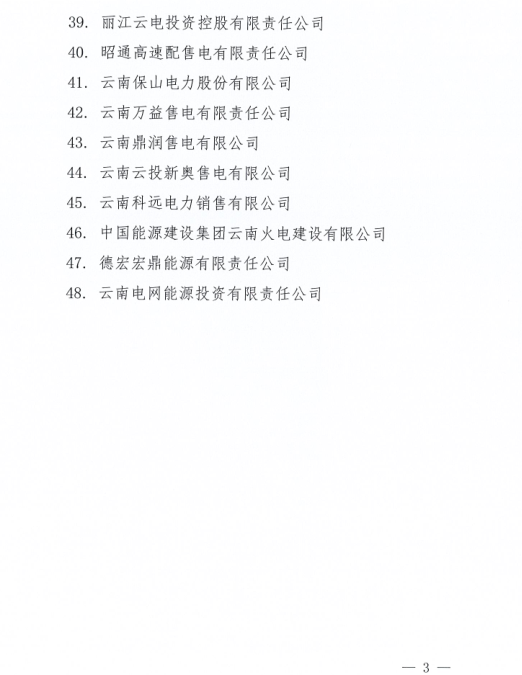 39. 丽江云电投资控股有限责任公司
40. 昭通高速配售电有限责任公司
41. 云南保山电力股份有限公司
42. 云南万益售电有限责任公司
43. 云南鼎润售电有限公司
44. 云南云投新奥售电有限公司
45. 云南科远电力销售有限公司
46. 中国能源建设集团云南火电建设有限公司
47. 德宏宏鼎能源有限责任公司
48. 云南电网能源投资有限责任公司

— 3 —